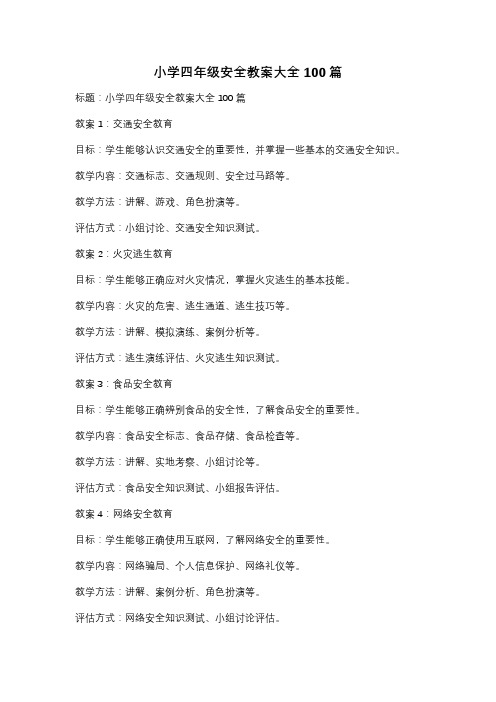 小学四年级安全教案大全 100 篇

标题：小学四年级安全教案大全 100 篇

教案 1：交通安全教育

目标：学生能够认识交通安全的重要性，并掌握一些基本的交通安全知识。

教学内容：交通标志、交通规则、安全过马路等。

教学方法：讲解、游戏、角色扮演等。

评估方式：小组讨论、交通安全知识测试。

教案 2：火灾逃生教育

目标：学生能够正确应对火灾情况，掌握火灾逃生的基本技能。

教学内容：火灾的危害、逃生通道、逃生技巧等。

教学方法：讲解、模拟演练、案例分析等。

评估方式：逃生演练评估、火灾逃生知识测试。

教案 3：食品安全教育

目标：学生能够正确辨别食品的安全性，了解食品安全的重要性。

教学内容：食品安全标志、食品存储、食品检查等。

教学方法：讲解、实地考察、小组讨论等。

评估方式：食品安全知识测试、小组报告评估。

教案 4：网络安全教育

目标：学生能够正确使用互联网，了解网络安全的重要性。

教学内容：网络骗局、个人信息保护、网络礼仪等。

教学方法：讲解、案例分析、角色扮演等。

评估方式：网络安全知识测试、小组讨论评估。